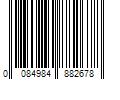 0 084984 882678